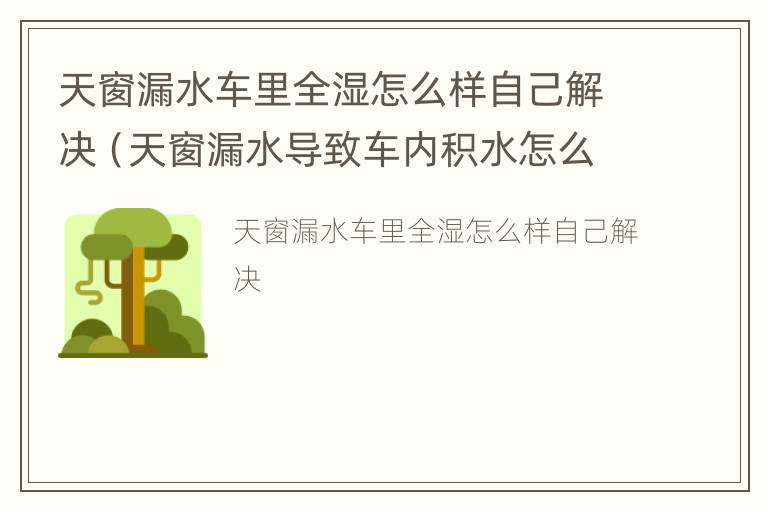 天窗漏水车里全湿怎么样自己解决（天窗漏水导致车内积水怎么

天窗漏水车里全湿怎么样自己解决